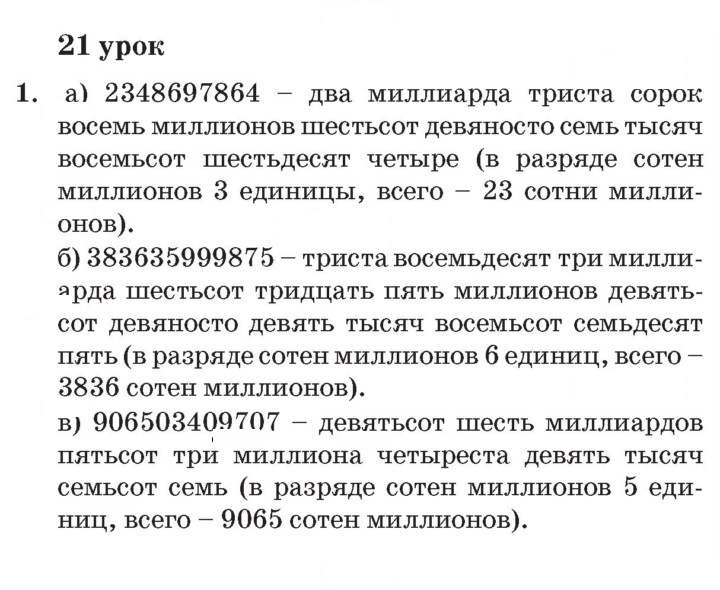 21 урок

1. а) 2348697864 – два миллиарда триста сорок восемь миллионов шестьсот девяносто семь тысяч восемьсот шестьдесят четыре (в разряде сотен миллионов 3 единицы, всего – 23 сотни миллионов).

б) 383635999875 – триста восемьдесят три миллиарда шестьсот тридцать пять миллионов девятьсот девяносто девять тысяч восемьсот семьдесят пять (в разряде сотен миллионов 6 единиц, всего – 3836 сотен миллионов).

в) 906503409707 – девятьсот шесть миллиардов пятьсот три миллиона четыреста девять тысяч семьсот семь (в разряде сотен миллионов 5 единиц, всего – 9065 сотен миллионов).